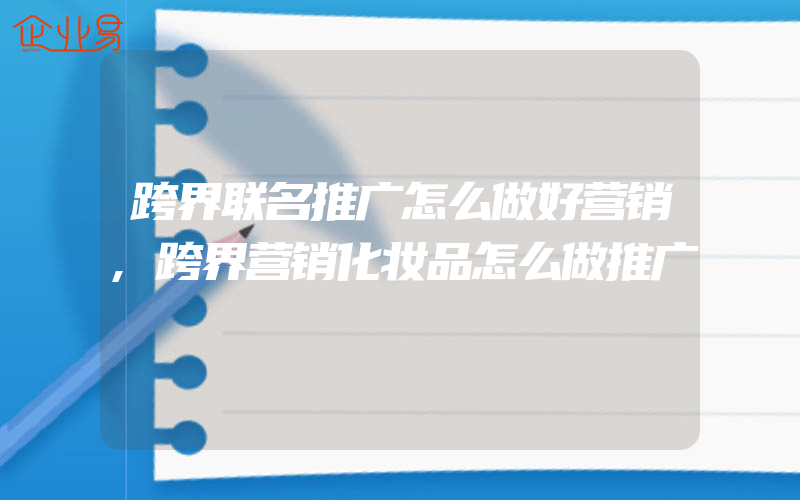 企业易

跨界联名推广怎么做好营销，跨界营销化妆品怎么做推广